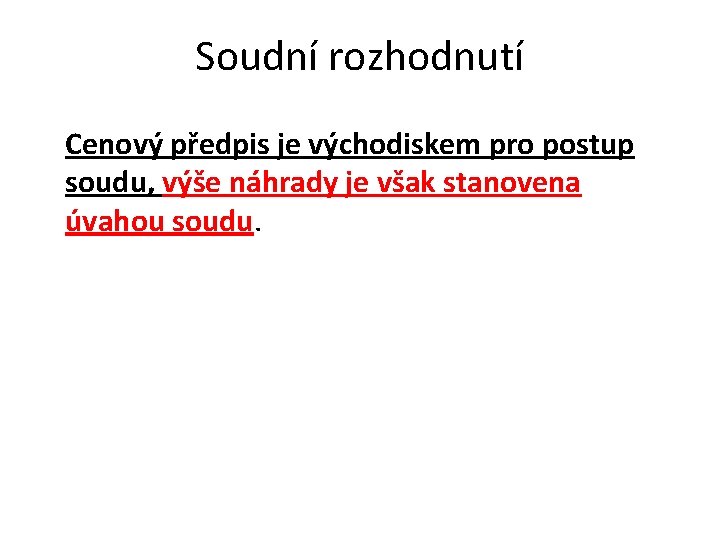 Soudní rozhodnutí

Cenový předpis je východiskem pro postup soudu, výše náhrady je však stanovena úvahou soudu.